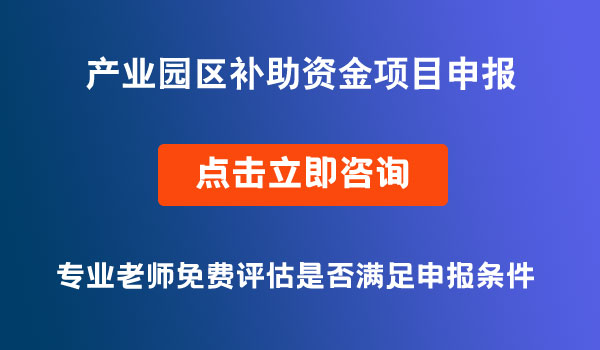 产业园区补助资金项目申报

点击立即咨询

专业老师免费评估是否满足申报条件